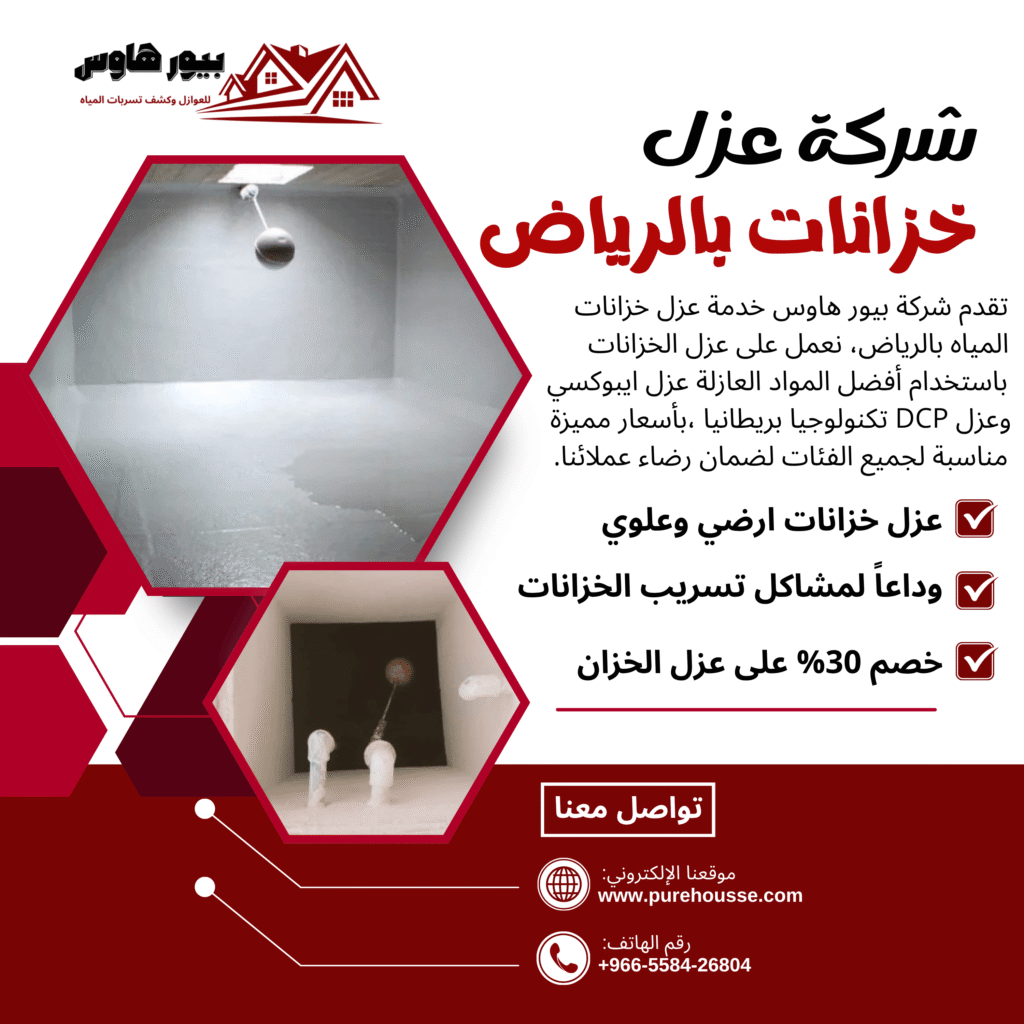 بيور هاوس
للعوازل وكشف تسربات المياه

شركة عزل
خزانات بالرياض

تقدم شركة بيور هاوس خدمة عزل خزانات المياه بالرياض، نعمل على عزل الخزانات باستخدام أفضل المواد العازلة عزل ايبوكسي وعزل DCP تكنولوجيا بريطانيا ،بأسعار مميزة مناسبة لجميع الفئات لضمان رضاء عملائنا.

☑ عزل خزانات ارضي وعلوي
☑ وداعاً لمشاكل تسريب الخزانات
☑ خصم 30% على عزل الخزان

تواصل معنا

موقعنا الإلكتروني:
www.purehousse.com

رقم الهاتف:
+966-5584-26804